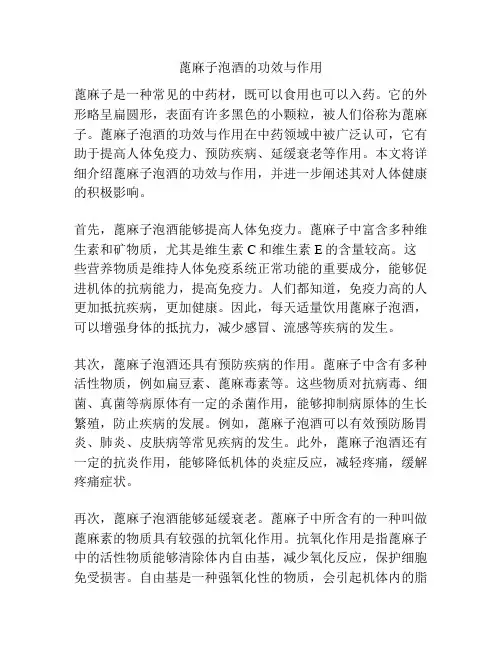 蓖麻子泡酒的功效与作用

蓖麻子是一种常见的中药材，既可以食用也可以入药。它的外形略呈扁圆形，表面有许多黑色的小颗粒，被人们俗称为蓖麻子。蓖麻子泡酒的功效与作用在中药领域中被广泛认可，它有助于提高人体免疫力、预防疾病、延缓衰老等作用。本文将详细介绍蓖麻子泡酒的功效与作用，并进一步阐述其对人体健康的积极影响。

首先，蓖麻子泡酒能够提高人体免疫力。蓖麻子中富含多种维生素和矿物质，尤其是维生素 C 和维生素 E 的含量较高。这些营养物质是维持人体免疫系统正常功能的重要成分，能够促进机体的抗病能力，提高免疫力。人们都知道，免疫力高的人更加抵抗疾病，更加健康。因此，每天适量饮用蓖麻子泡酒，可以增强身体的抵抗力，减少感冒、流感等疾病的发生。

其次，蓖麻子泡酒还具有预防疾病的作用。蓖麻子中含有多种活性物质，例如扁豆素、蓖麻毒素等。这些物质对抗病毒、细菌、真菌等病原体有一定的杀菌作用，能够抑制病原体的生长繁殖，防止疾病的发展。例如，蓖麻子泡酒可以有效预防肠胃炎、肺炎、皮肤病等常见疾病的发生。此外，蓖麻子泡酒还有一定的抗炎作用，能够降低机体的炎症反应，减轻疼痛，缓解疼痛症状。

再次，蓖麻子泡酒能够延缓衰老。蓖麻子中所含有的一种叫做蓖麻素的物质具有较强的抗氧化作用。抗氧化作用是指蓖麻子中的活性物质能够清除体内自由基，减少氧化反应，保护细胞免受损害。自由基是一种强氧化性的物质，会引起机体内的脂